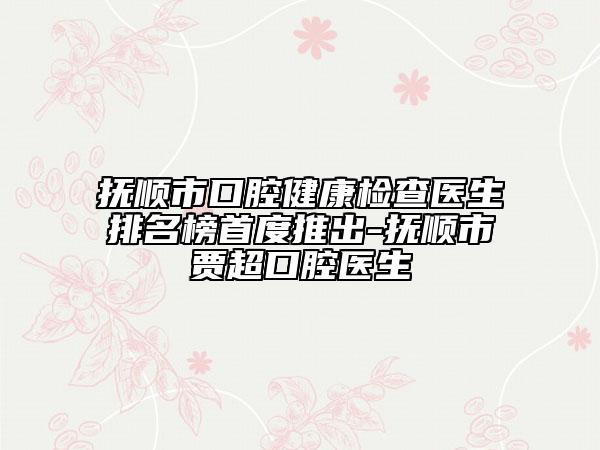 抚顺市口腔健康检查医生排名榜首度推出-抚顺市贾超口腔医生